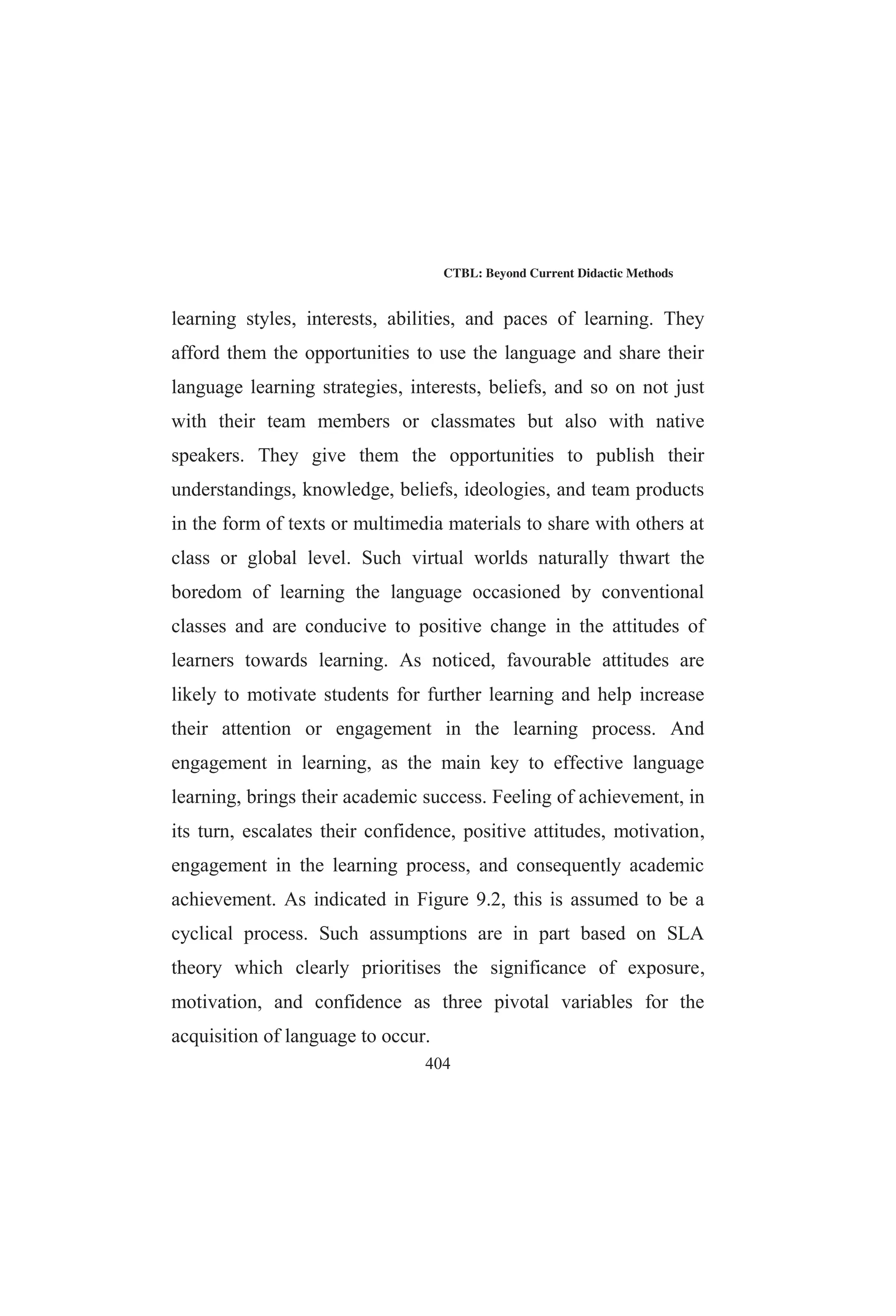 CTBL: Beyond Current Didactic Methods

learning styles, interests, abilities, and paces of learning. They afford them the opportunities to use the language and share their language learning strategies, interests, beliefs, and so on not just with their team members or classmates but also with native speakers. They give them the opportunities to publish their understandings, knowledge, beliefs, ideologies, and team products in the form of texts or multimedia materials to share with others at class or global level. Such virtual worlds naturally thwart the boredom of learning the language occasioned by conventional classes and are conducive to positive change in the attitudes of learners towards learning. As noticed, favourable attitudes are likely to motivate students for further learning and help increase their attention or engagement in the learning process. And engagement in learning, as the main key to effective language learning, brings their academic success. Feeling of achievement, in its turn, escalates their confidence, positive attitudes, motivation, engagement in the learning process, and consequently academic achievement. As indicated in Figure 9.2, this is assumed to be a cyclical process. Such assumptions are in part based on SLA theory which clearly prioritises the significance of exposure, motivation, and confidence as three pivotal variables for the acquisition of language to occur.

404